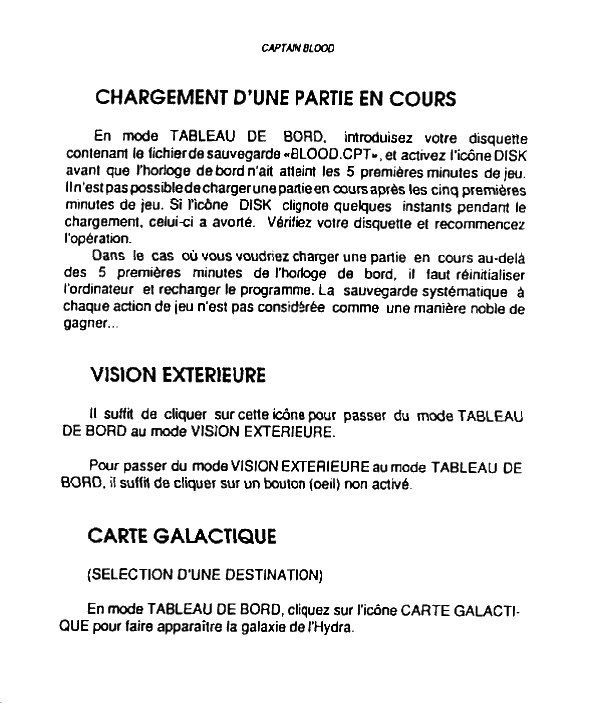 CAPTAIN BLOOD

CHARGEMENT D'UNE PARTIE EN COURS

En mode TABLEAU DE BORD, introduisez votre disquette contenant le fichier de sauvegarde «BLOOD.CPT», et activez l'icône DISK avant que l'horloge de bord n'ait atteint les 5 premières minutes de jeu. Il n'est pas possible de charger une partie en cours après les cinq premières minutes de jeu. Si l'icône DISK clignote quelques instants pendant le chargement, celui-ci a avorté. Vérifiez votre disquette et recommencez l'opération.

Dans le cas où vous voudriez charger une partie en cours au-delà des 5 premières minutes de l'horloge de bord, il faut réinitialiser l'ordinateur et recharger le programme. La sauvegarde systématique à chaque action de jeu n'est pas considérée comme une manière noble de gagner...

VISION EXTERIEURE

Il suffit de cliquer sur cette icône pour passer du mode TABLEAU DE BORD au mode VISION EXTERIEURE.

Pour passer du mode VISION EXTERIEURE au mode TABLEAU DE BORD, il suffit de cliquer sur un bouton (oeil) non activé.

CARTE GALACTIQUE

(SELECTION D'UNE DESTINATION)

En mode TABLEAU DE BORD, cliquez sur l'icône CARTE GALACTIQUE pour faire apparaître la galaxie de l'Hydra.